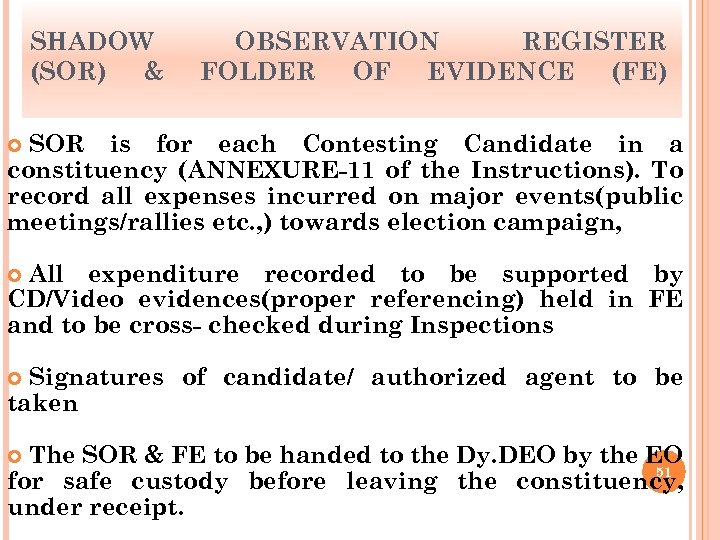 SHADOW OBSERVATION REGISTER (SOR) & FOLDER OF EVIDENCE (FE)

SOR is for each Contesting Candidate in a constituency (ANNEXURE-11 of the Instructions). To record all expenses incurred on major events(public meetings/rallies etc.,) towards election campaign,

All expenditure recorded to be supported by CD/Video evidences(proper referencing) held in FE and to be cross- checked during Inspections

Signatures of candidate/ authorized agent to be taken

The SOR & FE to be handed to the Dy.DEO by the EO for safe custody before leaving the constituency, under receipt.

51